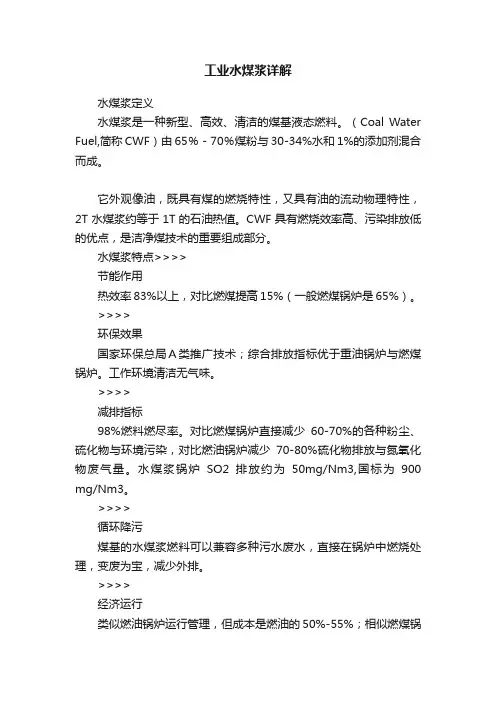 工业水煤浆详解

水煤浆定义

水煤浆是一种新型、高效、清洁的煤基液态燃料。（Coal Water Fuel,简称 CWF）由 65% - 70%煤粉与 30-34%水和 1%的添加剂混合而成。

它外观像油，既具有煤的燃烧特性，又具有油的流动物理特性，2T 水煤浆约等于 1T 的石油热值。CWF 具有燃烧效率高、污染排放低的优点，是洁净煤技术的重要组成部分。

水煤浆特点>>>>

节能作用

热效率 83%以上，对比燃煤提高 15%（一般燃煤锅炉是 65%）。

>>>>

环保效果

国家环保总局 A 类推广技术；综合排放指标优于重油锅炉与燃煤锅炉。工作环境清洁无气味。

>>>>

减排指标

98%燃料燃尽率。对比燃煤锅炉直接减少 60-70%的各种粉尘、硫化物与环境污染，对比燃油锅炉减少 70-80%硫化物排放与氮氧化物废气量。水煤浆锅炉 SO2 排放约为 50mg/Nm3,国标为 900 mg/Nm3。

>>>>

循环降污

煤基的水煤浆燃料可以兼容多种污水废水，直接在锅炉中燃烧处理，变废为宝，减少外排。

>>>>

经济运行

类似燃油锅炉运行管理，但成本是燃油的 50%-55%；相似燃煤锅